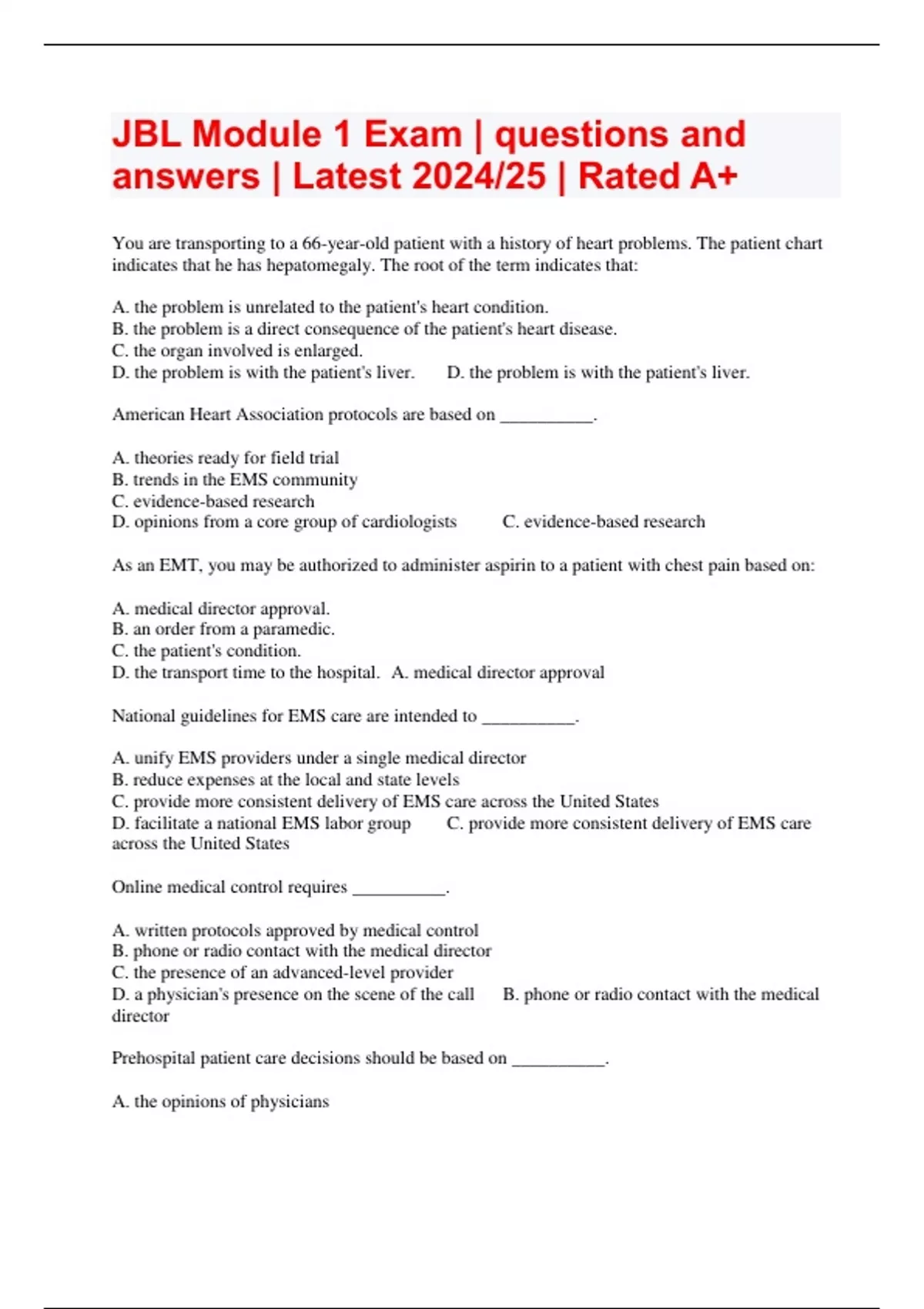 JBL Module 1 Exam | questions and answers | Latest 2024/25 | Rated A+

You are transporting to a 66-year-old patient with a history of heart problems. The patient chart indicates that he has hepatomegaly. The root of the term indicates that:

A. the problem is unrelated to the patient's heart condition.
B. the problem is a direct consequence of the patient's heart disease.
C. the organ involved is enlarged.
D. the problem is with the patient's liver. D. the problem is with the patient's liver.

American Heart Association protocols are based on __________.

A. theories ready for field trial
B. trends in the EMS community
C. evidence-based research
D. opinions from a core group of cardiologists C. evidence-based research

As an EMT, you may be authorized to administer aspirin to a patient with chest pain based on:

A. medical director approval.
B. an order from a paramedic.
C. the patient's condition.
D. the transport time to the hospital. A. medical director approval

National guidelines for EMS care are intended to __________.

A. unify EMS providers under a single medical director
B. reduce expenses at the local and state levels
C. provide more consistent delivery of EMS care across the United States
D. facilitate a national EMS labor group C. provide more consistent delivery of EMS care across the United States

Online medical control requires __________.

A. written protocols approved by medical control
B. phone or radio contact with the medical director
C. the presence of an advanced-level provider
D. a physician's presence on the scene of the call B. phone or radio contact with the medical director

Prehospital patient care decisions should be based on __________.

A. the opinions of physicians